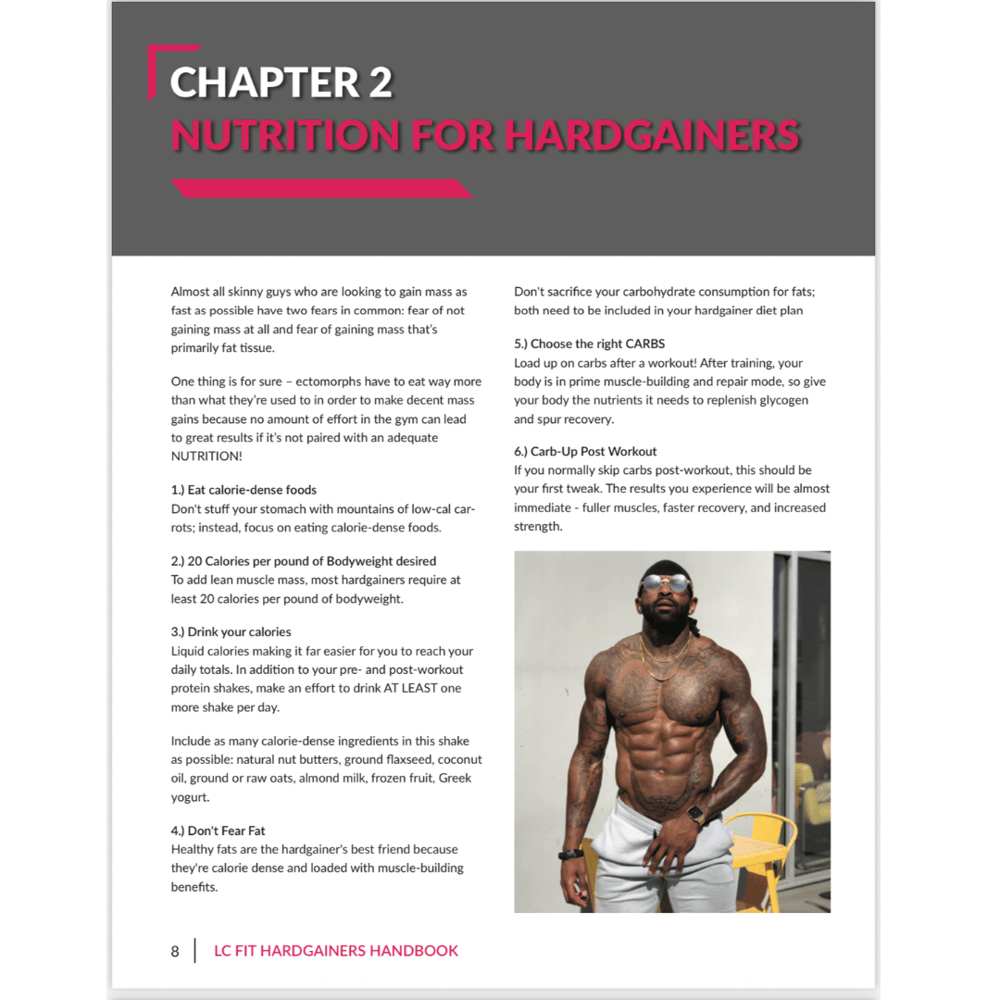 CHAPTER 2
NUTRITION FOR HARDGAINERS

Almost all skinny guys who are looking to gain mass as fast as possible have two fears in common: fear of not gaining mass at all and fear of gaining mass that's primarily fat tissue.

One thing is for sure – ectomorphs have to eat way more than what they're used to in order to make decent mass gains because no amount of effort in the gym can lead to great results if it's not paired with an adequate NUTRITION!

1.) Eat calorie-dense foods
Don't stuff your stomach with mountains of low-cal carrots; instead, focus on eating calorie-dense foods.

2.) 20 Calories per pound of Bodyweight desired
To add lean muscle mass, most hardgainers require at least 20 calories per pound of bodyweight.

3.) Drink your calories
Liquid calories making it far easier for you to reach your daily totals. In addition to your pre- and post-workout protein shakes, make an effort to drink AT LEAST one more shake per day.

Include as many calorie-dense ingredients in this shake as possible: natural nut butters, ground flaxseed, coconut oil, ground or raw oats, almond milk, frozen fruit, Greek yogurt.

4.) Don't Fear Fat
Healthy fats are the hardgainer's best friend because they're calorie dense and loaded with muscle-building benefits.

Don't sacrifice your carbohydrate consumption for fats; both need to be included in your hardgainer diet plan

5.) Choose the right CARBS
Load up on carbs after a workout! After training, your body is in prime muscle-building and repair mode, so give your body the nutrients it needs to replenish glycogen and spur recovery.

6.) Carb-Up Post Workout
If you normally skip carbs post-workout, this should be your first tweak. The results you experience will be almost immediate - fuller muscles, faster recovery, and increased strength.

8 | LC FIT HARDGAINERS HANDBOOK